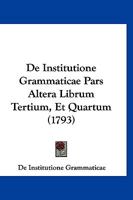 De Institutione Grammaticae Pars Altera Librum Tertium, Et Quartum (1793)

De Institutione Grammaticae